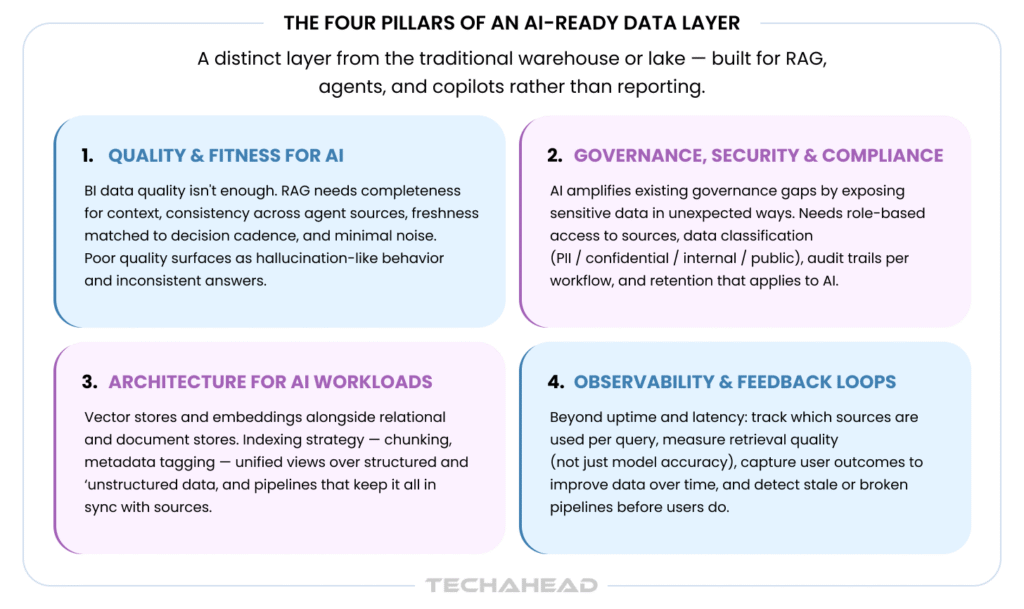 THE FOUR PILLARS OF AN AI-READY DATA LAYER

A distinct layer from the traditional warehouse or lake — built for RAG, agents, and copilots rather than reporting.

1. QUALITY & FITNESS FOR AI

BI data quality isn't enough. RAG needs completeness for context, consistency across agent sources, freshness matched to decision cadence, and minimal noise. Poor quality surfaces as hallucination-like behavior and inconsistent answers.

2. GOVERNANCE, SECURITY & COMPLIANCE

AI amplifies existing governance gaps by exposing sensitive data in unexpected ways. Needs role-based access to sources, data classification (PII / confidential / internal / public), audit trails per workflow, and retention that applies to AI.

3. ARCHITECTURE FOR AI WORKLOADS

Vector stores and embeddings alongside relational and document stores. Indexing strategy — chunking, metadata tagging — unified views over structured and 'unstructured data, and pipelines that keep it all in sync with sources.

4. OBSERVABILITY & FEEDBACK LOOPS

Beyond uptime and latency: track which sources are used per query, measure retrieval quality (not just model accuracy), capture user outcomes to improve data over time, and detect stale or broken pipelines before users do.

TECHAHEAD